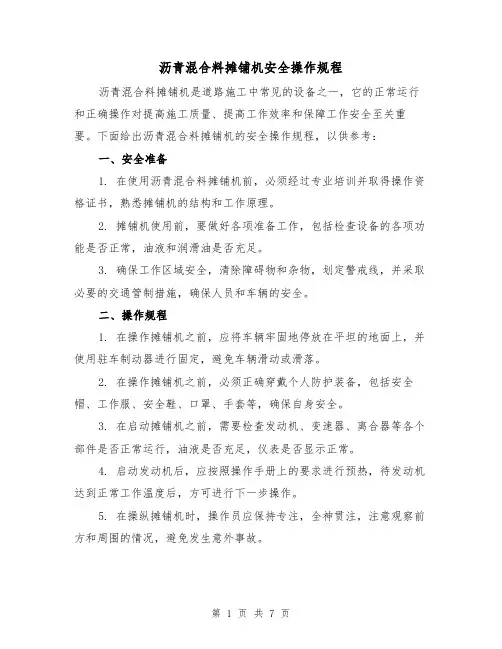 沥青混合料摊铺机安全操作规程

沥青混合料摊铺机是道路施工中常见的设备之一，它的正常运行和正确操作对提高施工质量、提高工作效率和保障工作安全至关重要。下面给出沥青混合料摊铺机的安全操作规程，以供参考：

一、安全准备

1. 在使用沥青混合料摊铺机前，必须经过专业培训并取得操作资格证书，熟悉摊铺机的结构和工作原理。

2. 摊铺机使用前，要做好各项准备工作，包括检查设备的各项功能是否正常，油液和润滑油是否充足。

3. 确保工作区域安全，清除障碍物和杂物，划定警戒线，并采取必要的交通管制措施，确保人员和车辆的安全。

二、操作规程

1. 在操作摊铺机之前，应将车辆牢固地停放在平坦的地面上，并使用驻车制动器进行固定，避免车辆滑动或滑落。

2. 在操作摊铺机之前，必须正确穿戴个人防护装备，包括安全帽、工作服、安全鞋、口罩、手套等，确保自身安全。

3. 在启动摊铺机之前，需要检查发动机、变速器、离合器等各个部件是否正常运行，油液是否充足，仪表是否显示正常。

4. 启动发动机后，应按照操作手册上的要求进行预热，待发动机达到正常工作温度后，方可进行下一步操作。

5. 在操纵摊铺机时，操作员应保持专注，全神贯注，注意观察前方和周围的情况，避免发生意外事故。

第 1 页 共 7 页